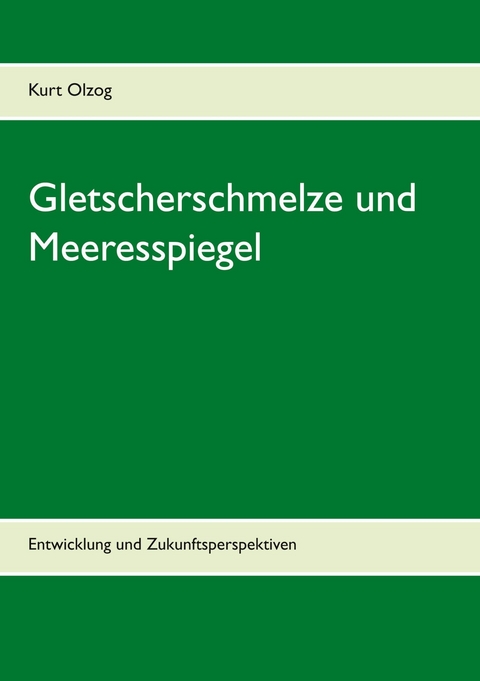 Kurt Olzog

Gletscherschmelze und Meeresspiegel

Entwicklung und Zukunftsperspektiven